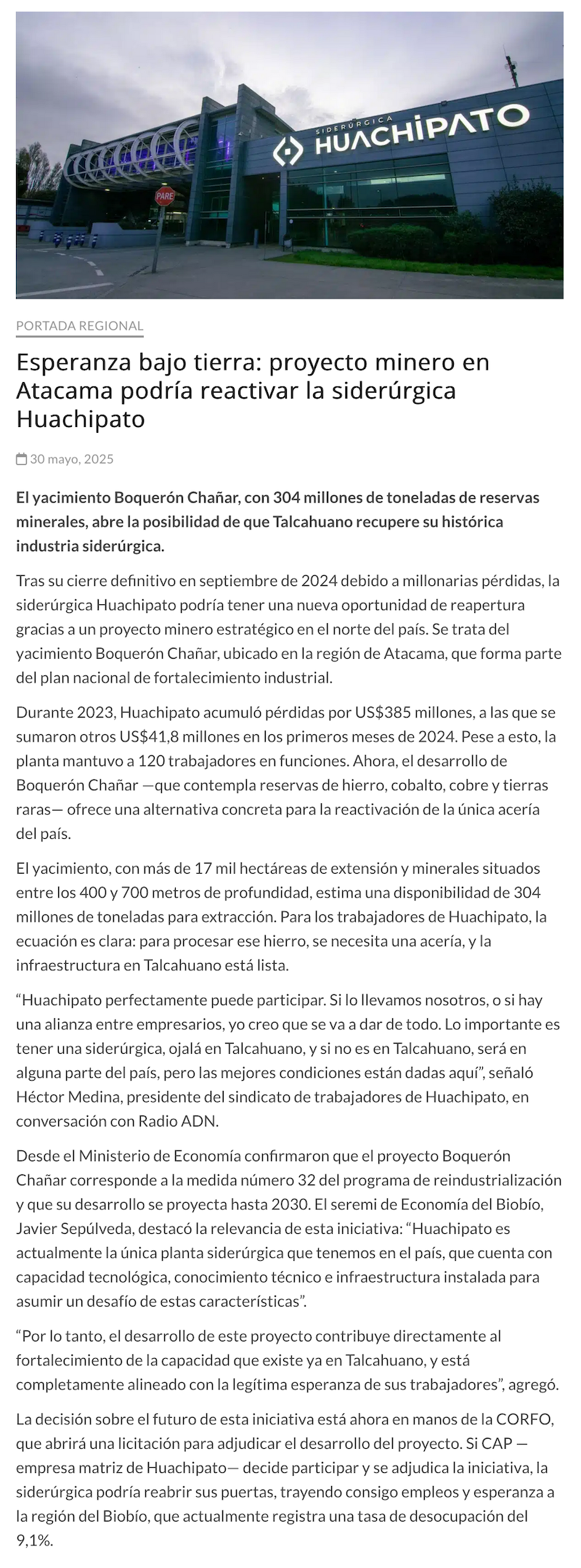 SIDERÚRGICA HUACHIPATO

PARE

PORTADA REGIONAL

Esperanza bajo tierra: proyecto minero en Atacama podría reactivar la siderúrgica Huachipato

30 mayo, 2025

El yacimiento Boquerón Chañar, con 304 millones de toneladas de reservas minerales, abre la posibilidad de que Talcahuano recupere su histórica industria siderúrgica.

Tras su cierre definitivo en septiembre de 2024 debido a millonarias pérdidas, la siderúrgica Huachipato podría tener una nueva oportunidad de reapertura gracias a un proyecto minero estratégico en el norte del país. Se trata del yacimiento Boquerón Chañar, ubicado en la región de Atacama, que forma parte del plan nacional de fortalecimiento industrial.

Durante 2023, Huachipato acumuló pérdidas por US$385 millones, a las que se sumaron otros US$41,8 millones en los primeros meses de 2024. Pese a esto, la planta mantuvo a 120 trabajadores en funciones. Ahora, el desarrollo de Boquerón Chañar —que contempla reservas de hierro, cobalto, cobre y tierras raras— ofrece una alternativa concreta para la reactivación de la única acería del país.

El yacimiento, con más de 17 mil hectáreas de extensión y minerales situados entre los 400 y 700 metros de profundidad, estima una disponibilidad de 304 millones de toneladas para extracción. Para los trabajadores de Huachipato, la ecuación es clara: para procesar ese hierro, se necesita una acería, y la infraestructura en Talcahuano está lista.

“Huachipato perfectamente puede participar. Si lo llevamos nosotros, o si hay una alianza entre empresarios, yo creo que se va a dar de todo. Lo importante es tener una siderúrgica, ojalá en Talcahuano, y si no es en Talcahuano, será en alguna parte del país, pero las mejores condiciones están dadas aquí”, señaló Héctor Medina, presidente del sindicato de trabajadores de Huachipato, en conversación con Radio ADN.

Desde el Ministerio de Economía confirmaron que el proyecto Boquerón Chañar corresponde a la medida número 32 del programa de reindustrialización y que su desarrollo se proyecta hasta 2030. El seremi de Economía del Biobío, Javier Sepúlveda, destacó la relevancia de esta iniciativa: “Huachipato es actualmente la única planta siderúrgica que tenemos en el país, que cuenta con capacidad tecnológica, conocimiento técnico e infraestructura instalada para asumir un desafío de estas características”.

“Por lo tanto, el desarrollo de este proyecto contribuye directamente al fortalecimiento de la capacidad que existe ya en Talcahuano, y está completamente alineado con la legítima esperanza de sus trabajadores”, agregó.

La decisión sobre el futuro de esta iniciativa está ahora en manos de la CORFO, que abrirá una licitación para adjudicar el desarrollo del proyecto. Si CAP —empresa matriz de Huachipato— decide participar y se adjudica la iniciativa, la siderúrgica podría reabrir sus puertas, trayendo consigo empleos y esperanza a la región del Biobío, que actualmente registra una tasa de desocupación del 9,1%.